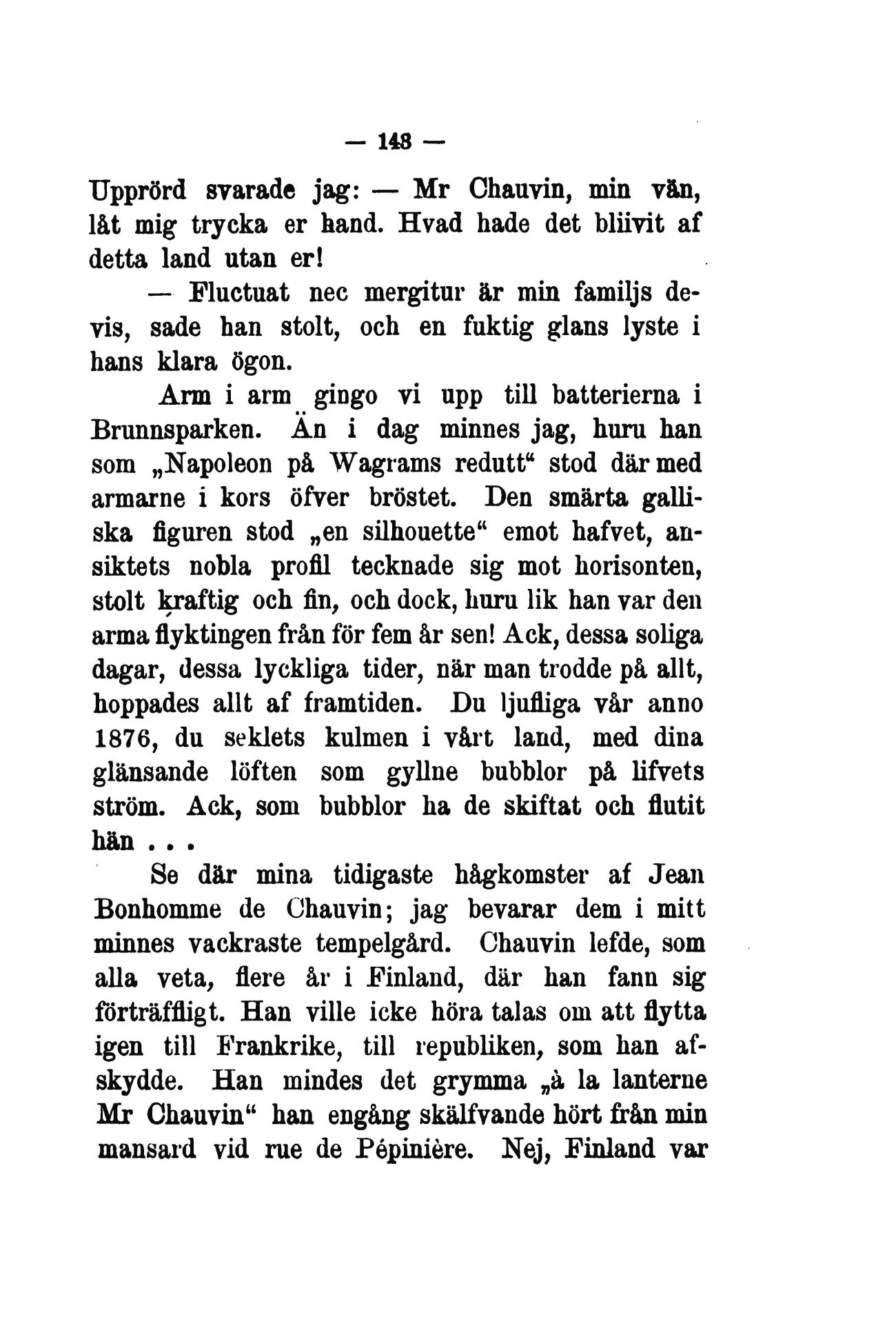 — 148 —

Upprörd svarade jag: — Mr Chauvin, min vän, låt mig trycka er hand. Hvad hade det bliivit af detta land utan er!

— Fluctuat nec mergitur är min familjs devis, sade han stolt, och en fuktig glans lyste i hans klara ögon.

Arm i arm gingo vi upp till batterierna i Brunnsparken. Än i dag minnes jag, huru han som „Napoleon på Wagrams redutt“ stod där med armarne i kors öfver bröstet. Den smärta galliska figuren stod „en silhouette“ emot hafvet, ansiktets nobla profil tecknade sig mot horisonten, stolt kraftig och fin, och dock, huru lik han var den arma flyktingen från för fem år sen! Ack, dessa soliga dagar, dessa lyckliga tider, när man trodde på allt, hoppades allt af framtiden. Du ljufliga vår anno 1876, du seklets kulmen i vårt land, med dina glänsande löften som gyllne bubblor på lifvets ström. Ack, som bubblor ha de skiftat och flutit hän . . .

Se där mina tidigaste hågkomster af Jean Bonhomme de Chauvin; jag bevarar dem i mitt minnes vackraste tempelgård. Chauvin lefde, som alla veta, flere år i Finland, där han fann sig förträffligt. Han ville icke höra talas om att flytta igen till Frankrike, till republiken, som han afskydde. Han mindes det grymma „à la lanterne Mr Chauvin“ han engång skälfvande hört från min mansard vid rue de Pépinière. Nej, Finland var